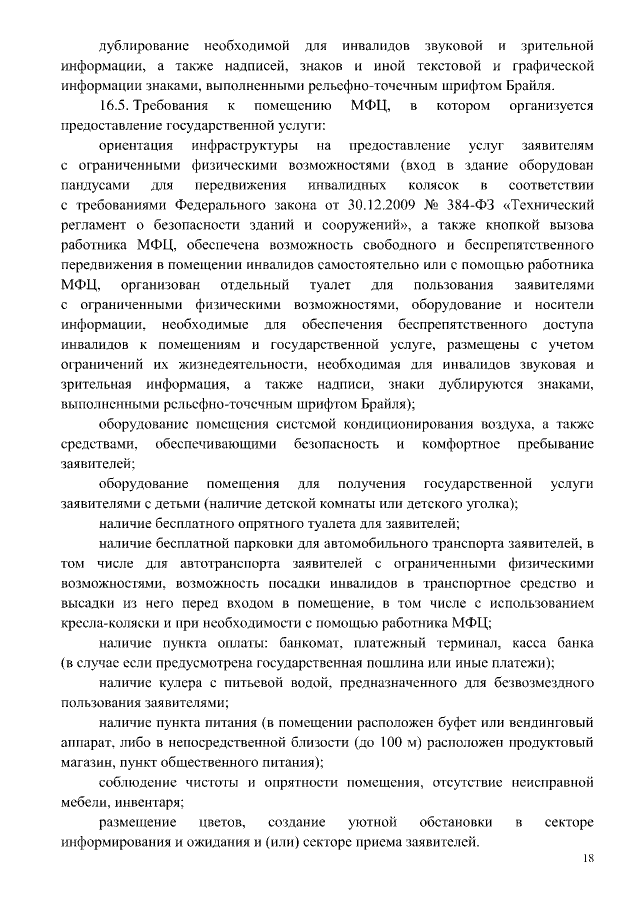 дублирование необходимой для инвалидов звуковой и зрительной информации, а также надписей, знаков и иной текстовой и графической информации знаками, выполненными рельефно-точечным шрифтом Брайля.

16.5. Требования к помещению МФЦ, в котором организуется предоставление государственной услуги:

ориентация инфраструктуры на предоставление услуг заявителям с ограниченными физическими возможностями (вход в здание оборудован пандусами для передвижения инвалидных колясок в соответствии с требованиями Федерального закона от 30.12.2009 № 384-ФЗ «Технический регламент о безопасности зданий и сооружений», а также кнопкой вызова работника МФЦ, обеспечена возможность свободного и беспрепятственного передвижения в помещении инвалидов самостоятельно или с помощью работника МФЦ, организован отдельный туалет для пользования заявителями с ограниченными физическими возможностями, оборудование и носители информации, необходимые для обеспечения беспрепятственного доступа инвалидов к помещениям и государственной услуге, размещены с учетом ограничений их жизнедеятельности, необходимая для инвалидов звуковая и зрительная информация, а также надписи, знаки дублируются знаками, выполненными рельефно-точечным шрифтом Брайля);

оборудование помещения системой кондиционирования воздуха, а также средствами, обеспечивающими безопасность и комфортное пребывание заявителей;

оборудование помещения для получения государственной услуги заявителями с детьми (наличие детской комнаты или детского уголка);

наличие бесплатного опрятного туалета для заявителей;

наличие бесплатной парковки для автомобильного транспорта заявителей, в том числе для автотранспорта заявителей с ограниченными физическими возможностями, возможность посадки инвалидов в транспортное средство и высадки из него перед входом в помещение, в том числе с использованием кресла-коляски и при необходимости с помощью работника МФЦ;

наличие пункта оплаты: банкомат, платежный терминал, касса банка (в случае если предусмотрена государственная пошлина или иные платежи);

наличие кулера с питьевой водой, предназначенного для безвозмездного пользования заявителями;

наличие пункта питания (в помещении расположен буфет или вендинговый аппарат, либо в непосредственной близости (до 100 м) расположен продуктовый магазин, пункт общественного питания);

соблюдение чистоты и опрятности помещения, отсутствие неисправной мебели, инвентаря;

размещение цветов, создание уютной обстановки в секторе информирования и ожидания и (или) секторе приема заявителей.

18